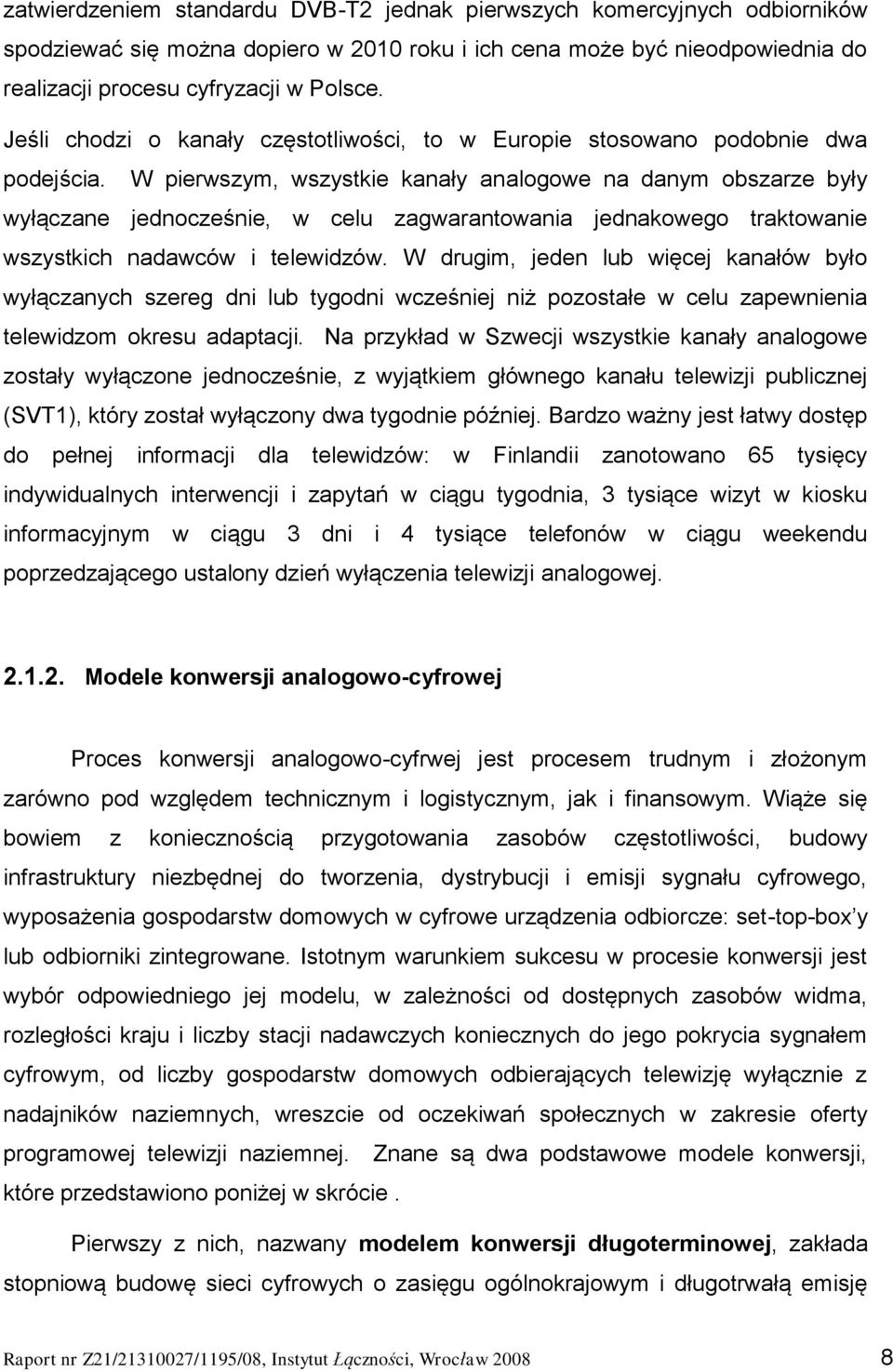 zatwierdzeniem standardu DVB-T2 jednak pierwszych komercyjnych odbiorników spodziewać się można dopiero w 2010 roku i ich cena może być nieodpowiednia do realizacji procesu cyfryzacji w Polsce.

Jeśli chodzi o kanały częstotliwości, to w Europie stosowano podobnie dwa podejścia. W pierwszym, wszystkie kanały analogowe na danym obszarze były wyłączane jednocześnie, w celu zagwarantowania jednakowego traktowanie wszystkich nadawców i telewidzów. W drugim, jeden lub więcej kanałów było wyłączanych szereg dni lub tygodni wcześniej niż pozostałe w celu zapewnienia telewidzom okresu adaptacji. Na przykład w Szwecji wszystkie kanały analogowe zostały wyłączone jednocześnie, z wyjątkiem głównego kanału telewizji publicznej (SVT1), który został wyłączony dwa tygodnie później. Bardzo ważny jest łatwy dostęp do pełnej informacji dla telewidzów: w Finlandii zanotowano 65 tysięcy indywidualnych interwencji i zapytań w ciągu tygodnia, 3 tysiące wizyt w kiosku informacyjnym w ciągu 3 dni i 4 tysiące telefonów w ciągu weekendu poprzedzającego ustalony dzień wyłączenia telewizji analogowej.

2.1.2. Modele konwersji analogowo-cyfrowej

Proces konwersji analogowo-cyfrwej jest procesem trudnym i złożonym zarówno pod względem technicznym i logistycznym, jak i finansowym. Wiąże się bowiem z koniecznością przygotowania zasobów częstotliwości, budowy infrastruktury niezbędnej do tworzenia, dystrybucji i emisji sygnału cyfrowego, wyposażenia gospodarstw domowych w cyfrowe urządzenia odbiorcze: set-top-box'y lub odbiorniki zintegrowane. Istotnym warunkiem sukcesu w procesie konwersji jest wybór odpowiedniego jej modelu, w zależności od dostępnych zasobów widma, rozległości kraju i liczby stacji nadawczych koniecznych do jego pokrycia sygnałem cyfrowym, od liczby gospodarstw domowych odbierających telewizję wyłącznie z nadajników naziemnych, wreszcie od oczekiwań społecznych w zakresie oferty programowej telewizji naziemnej. Znane są dwa podstawowe modele konwersji, które przedstawiono poniżej w skrócie .

Pierwszy z nich, nazwany modelem konwersji długoterminowej, zakłada stopniową budowę sieci cyfrowych o zasięgu ogólnokrajowym i długotrwałą emisję

Raport nr Z21/21310027/1195/08, Instytut Łączności, Wrocław 2008 8